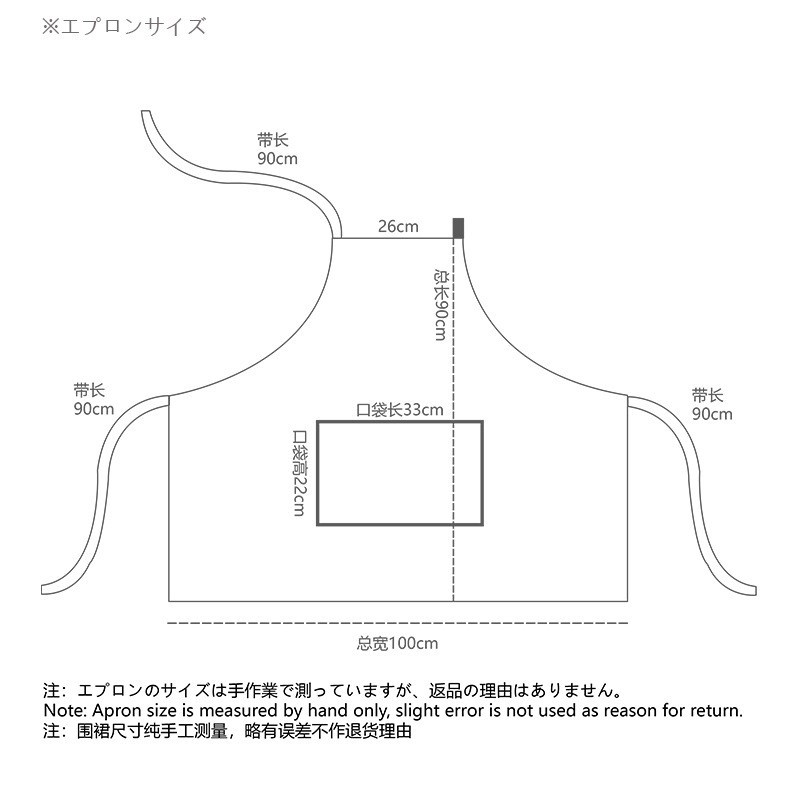 ※エプロンサイズ

带长
90cm

26cm

总长90cm

带长
90cm

带长
90cm

口袋长33cm

口袋高22cm

总宽100cm

注：エプロンのサイズは手作業で測っていますが、返品の理由はありません。
Note: Apron size is measured by hand only, slight error is not used as reason for return.
注：围裙尺寸纯手工测量，略有误差不作退货理由